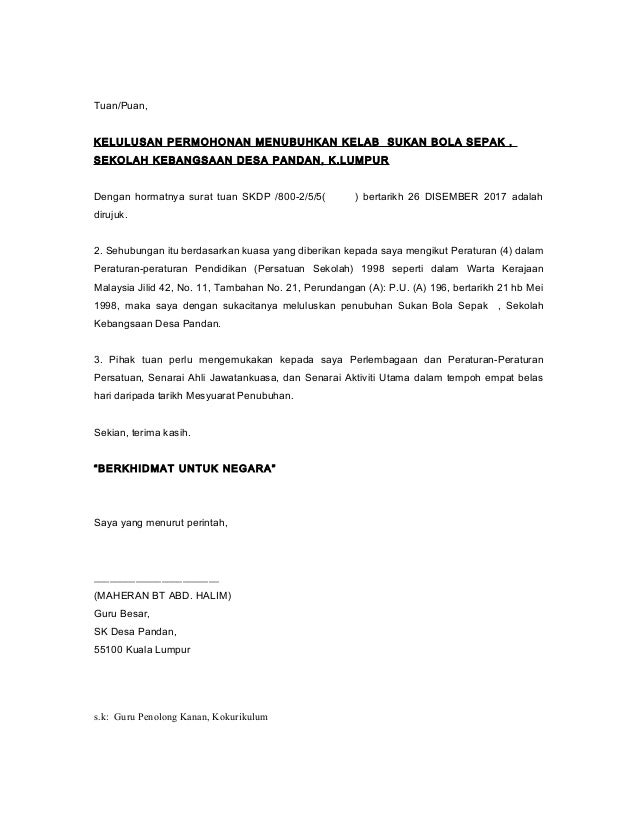 Tuan/Puan,

KELULUSAN PERMOHONAN MENUBUHKAN KELAB SUKAN BOLA SEPAK , SEKOLAH KEBANGSAAN DESA PANDAN, K.LUMPUR

Dengan hormatnya surat tuan SKDP /800-2/5/5( ) bertarikh 26 DISEMBER 2017 adalah dirujuk.

2. Sehubungan itu berdasarkan kuasa yang diberikan kepada saya mengikut Peraturan (4) dalam Peraturan-peraturan Pendidikan (Persatuan Sekolah) 1998 seperti dalam Warta Kerajaan Malaysia Jilid 42, No. 11, Tambahan No. 21, Perundangan (A): P.U. (A) 196, bertarikh 21 hb Mei 1998, maka saya dengan sukacitanya meluluskan penubuhan Sukan Bola Sepak , Sekolah Kebangsaan Desa Pandan.

3. Pihak tuan perlu mengemukakan kepada saya Perlembagaan dan Peraturan-Peraturan Persatuan, Senarai Ahli Jawatankuasa, dan Senarai Aktiviti Utama dalam tempoh empat belas hari daripada tarikh Mesyuarat Penubuhan.

Sekian, terima kasih.

"BERKHIDMAT UNTUK NEGARA"

Saya yang menurut perintah,

(MAHERAN BT ABD. HALIM)
Guru Besar,
SK Desa Pandan,
55100 Kuala Lumpur

s.k: Guru Penolong Kanan, Kokurikulum